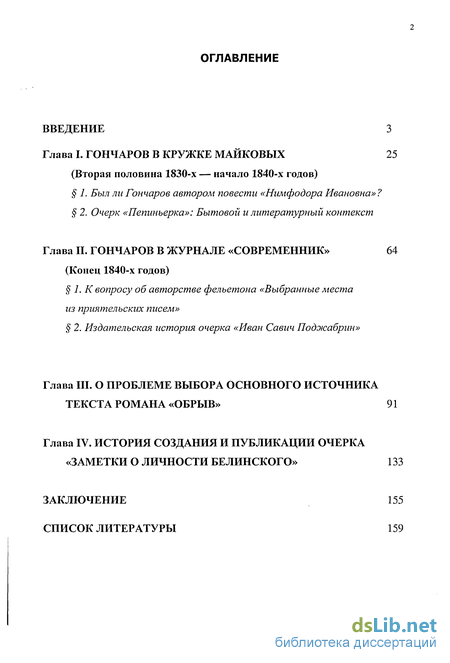 2

ОГЛАВЛЕНИЕ

ВВЕДЕНИЕ 3

Глава I. ГОНЧАРОВ В КРУЖКЕ МАЙКОВЫХ 25

(Вторая половина 1830-х — начало 1840-х годов)

§ 1. Был ли Гончаров автором повести «Нимфодора Ивановна»?

§ 2. Очерк «Пепиньерка»: Бытовой и литературный контекст

Глава II. ГОНЧАРОВ В ЖУРНАЛЕ «СОВРЕМЕННИК» 64

(Конец 1840-х годов)

§ 1. К вопросу об авторстве фельетона «Выбранные места из приятельских писем»

§ 2. Издательская история очерка «Иван Савич Поджабрин»

Глава III. О ПРОБЛЕМЕ ВЫБОРА ОСНОВНОГО ИСТОЧНИКА ТЕКСТА РОМАНА «ОБРЫВ» 91

Глава IV. ИСТОРИЯ СОЗДАНИЯ И ПУБЛИКАЦИИ ОЧЕРКА «ЗАМЕТКИ О ЛИЧНОСТИ БЕЛИНСКОГО» 133

ЗАКЛЮЧЕНИЕ 155

СПИСОК ЛИТЕРАТУРЫ 159

dsLib.net
библиотека диссертаций